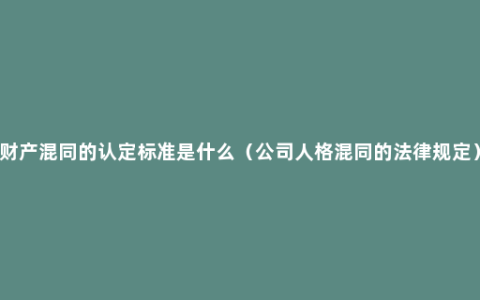 财产混同的认定标准是什么（公司人格混同的法律规定）